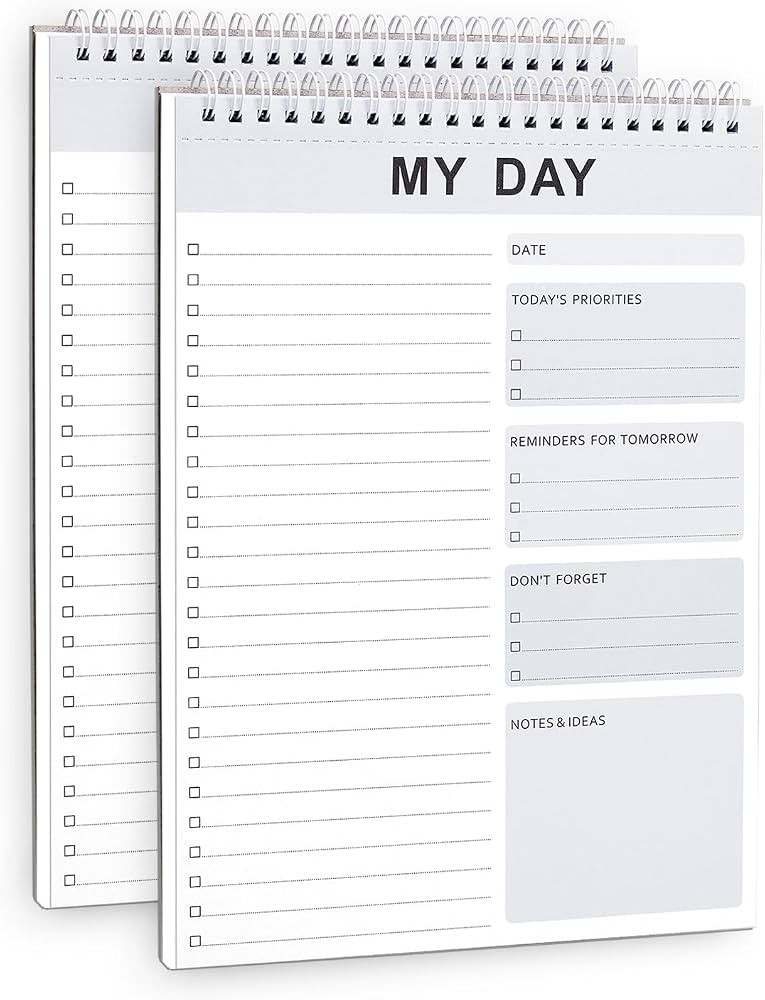 MY DAY

DATE

TODAY'S PRIORITIES

REMINDERS FOR TOMORROW

DON'T FORGET

NOTES & IDEAS